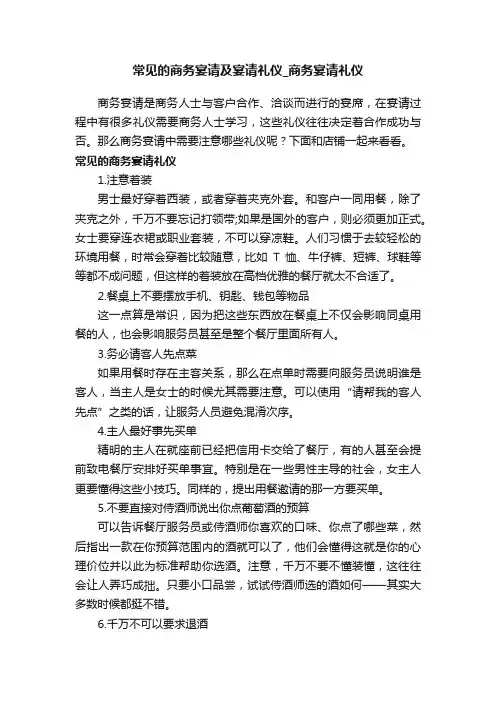 常见的商务宴请及宴请礼仪_商务宴请礼仪

商务宴请是商务人士与客户合作、洽谈而进行的宴席，在宴请过程中有很多礼仪需要商务人士学习，这些礼仪往往决定着合作成功与否。那么商务宴请中需要注意哪些礼仪呢？下面和店铺一起来看看。

常见的商务宴请礼仪

1.注意着装

男士最好穿着西装，或者穿着夹克外套。和客户一同用餐，除了夹克之外，千万不要忘记打领带;如果是国外的客户，则必须更加正式。女士要穿连衣裙或职业套装，不可以穿凉鞋。人们习惯于去较轻松的环境用餐，时常会穿着比较随意，比如 T 恤、牛仔裤、短裤、球鞋等等都不成问题，但这样的着装放在高档优雅的餐厅就太不合适了。

2.餐桌上不要摆放手机、钥匙、钱包等物品

这一点算是常识，因为把这些东西放在餐桌上不仅会影响同桌用餐的人，也会影响服务员甚至是整个餐厅里面所有人。

3.务必请客人先点菜

如果用餐时存在主客关系，那么在点单时需要向服务员说明谁是客人，当主人是女士的时候尤其需要注意。可以使用“请帮我的客人先点”之类的话，让服务人员避免混淆次序。

4.主人最好事先买单

精明的主人在就座前已经把信用卡交给了餐厅，有的人甚至会提前致电餐厅安排好买单事宜。特别是在一些男性主导的社会，女主人更要懂得这些小技巧。同样的，提出用餐邀请的那一方要买单。

5.不要直接对侍酒师说出你点葡萄酒的预算

可以告诉餐厅服务员或侍酒师你喜欢的口味、你点了哪些菜，然后指出一款在你预算范围内的酒就可以了，他们会懂得这就是你的心理价位并以此为标准帮助你选酒。注意，千万不要不懂装懂，这往往会让人弄巧成拙。只要小口品尝，试试侍酒师选的酒如何——其实大多数时候都挺不错。

6.千万不可以要求退酒